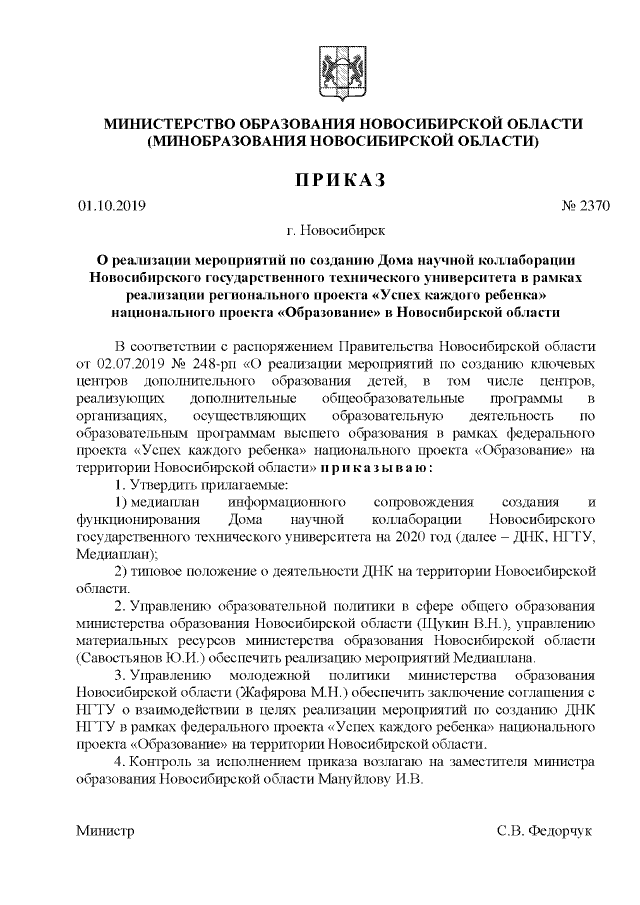 МИНИСТЕРСТВО ОБРАЗОВАНИЯ НОВОСИБИРСКОЙ ОБЛАСТИ
(МИНОБРАЗОВАНИЯ НОВОСИБИРСКОЙ ОБЛАСТИ)

ПРИКАЗ

01.10.2019 № 2370

г. Новосибирск

О реализации мероприятий по созданию Дома научной коллаборации Новосибирского государственного технического университета в рамках реализации регионального проекта «Успех каждого ребенка» национального проекта «Образование» в Новосибирской области

В соответствии с распоряжением Правительства Новосибирской области от 02.07.2019 № 248-рп «О реализации мероприятий по созданию ключевых центров дополнительного образования детей, в том числе центров, реализующих дополнительные общеобразовательные программы в организациях, осуществляющих образовательную деятельность по образовательным программам высшего образования в рамках федерального проекта «Успех каждого ребенка» национального проекта «Образование» на территории Новосибирской области» приказываю:

1. Утвердить прилагаемые:

1) медиаплан информационного сопровождения создания и функционирования Дома научной коллаборации Новосибирского государственного технического университета на 2020 год (далее – ДНК, НГТУ, Медиаплан);

2) типовое положение о деятельности ДНК на территории Новосибирской области.

2. Управлению образовательной политики в сфере общего образования министерства образования Новосибирской области (Щукин В.Н.), управлению материальных ресурсов министерства образования Новосибирской области (Савостьянов Ю.И.) обеспечить реализацию мероприятий Медиаплана.

3. Управлению молодежной политики министерства образования Новосибирской области (Жафярова М.Н.) обеспечить заключение соглашения с НГТУ о взаимодействии в целях реализации мероприятий по созданию ДНК НГТУ в рамках федерального проекта «Успех каждого ребенка» национального проекта «Образование» на территории Новосибирской области.

4. Контроль за исполнением приказа возлагаю на заместителя министра образования Новосибирской области Мануйлову И.В.

Министр С.В. Федорчук